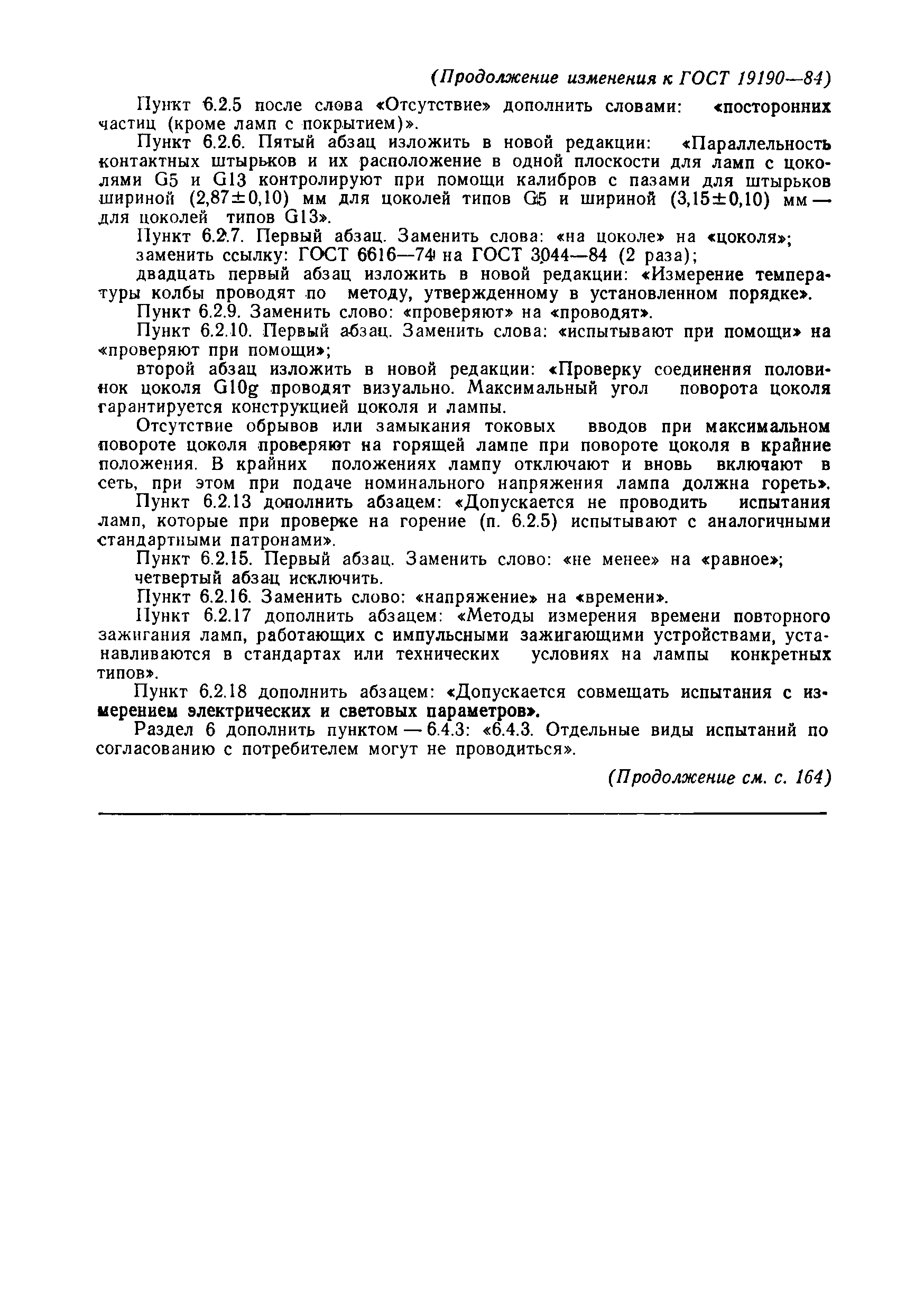 (Продолжение изменения к ГОСТ 19190—84)

Пункт 6.2.5 после слова «Отсутствие» дополнить словами: «посторонних частиц (кроме ламп с покрытием)».

Пункт 6.2.6. Пятый абзац изложить в новой редакции: «Параллельность контактных штырьков и их расположение в одной плоскости для ламп с цоколями G5 и G13 контролируют при помощи калибров с пазами для штырьков шириной (2,87±0,10) мм для цоколей типов G5 и шириной (3,15±0,10) мм — для цоколей типов G13».

Пункт 6.2.7. Первый абзац. Заменить слова: «на цоколе» на «цоколя»;

заменить ссылку: ГОСТ 6616—74 на ГОСТ 3044—84 (2 раза);

двадцать первый абзац изложить в новой редакции: «Измерение температуры колбы проводят по методу, утвержденному в установленном порядке».

Пункт 6.2.9. Заменить слово: «проверяют» на «проводят».

Пункт 6.2.10. Первый абзац. Заменить слова: «испытывают при помощи» на «проверяют при помощи»;

второй абзац изложить в новой редакции: «Проверку соединения половинок цоколя G10g проводят визуально. Максимальный угол поворота цоколя гарантируется конструкцией цоколя и лампы.

Отсутствие обрывов или замыкания токовых вводов при максимальном повороте цоколя проверяют на горящей лампе при повороте цоколя в крайние положения. В крайних положениях лампу отключают и вновь включают в сеть, при этом при подаче номинального напряжения лампа должна гореть».

Пункт 6.2.13 дополнить абзацем: «Допускается не проводить испытания ламп, которые при проверке на горение (п. 6.2.5) испытывают с аналогичными стандартными патронами».

Пункт 6.2.15. Первый абзац. Заменить слово: «не менее» на «равное»;

четвертый абзац исключить.

Пункт 6.2.16. Заменить слово: «напряжение» на «времени».

Пункт 6.2.17 дополнить абзацем: «Методы измерения времени повторного зажигания ламп, работающих с импульсными зажигающими устройствами, устанавливаются в стандартах или технических условиях на лампы конкретных типов».

Пункт 6.2.18 дополнить абзацем: «Допускается совмещать испытания с измерением электрических и световых параметров».

Раздел 6 дополнить пунктом — 6.4.3: «6.4.3. Отдельные виды испытаний по согласованию с потребителем могут не проводиться».

(Продолжение см. с. 164)